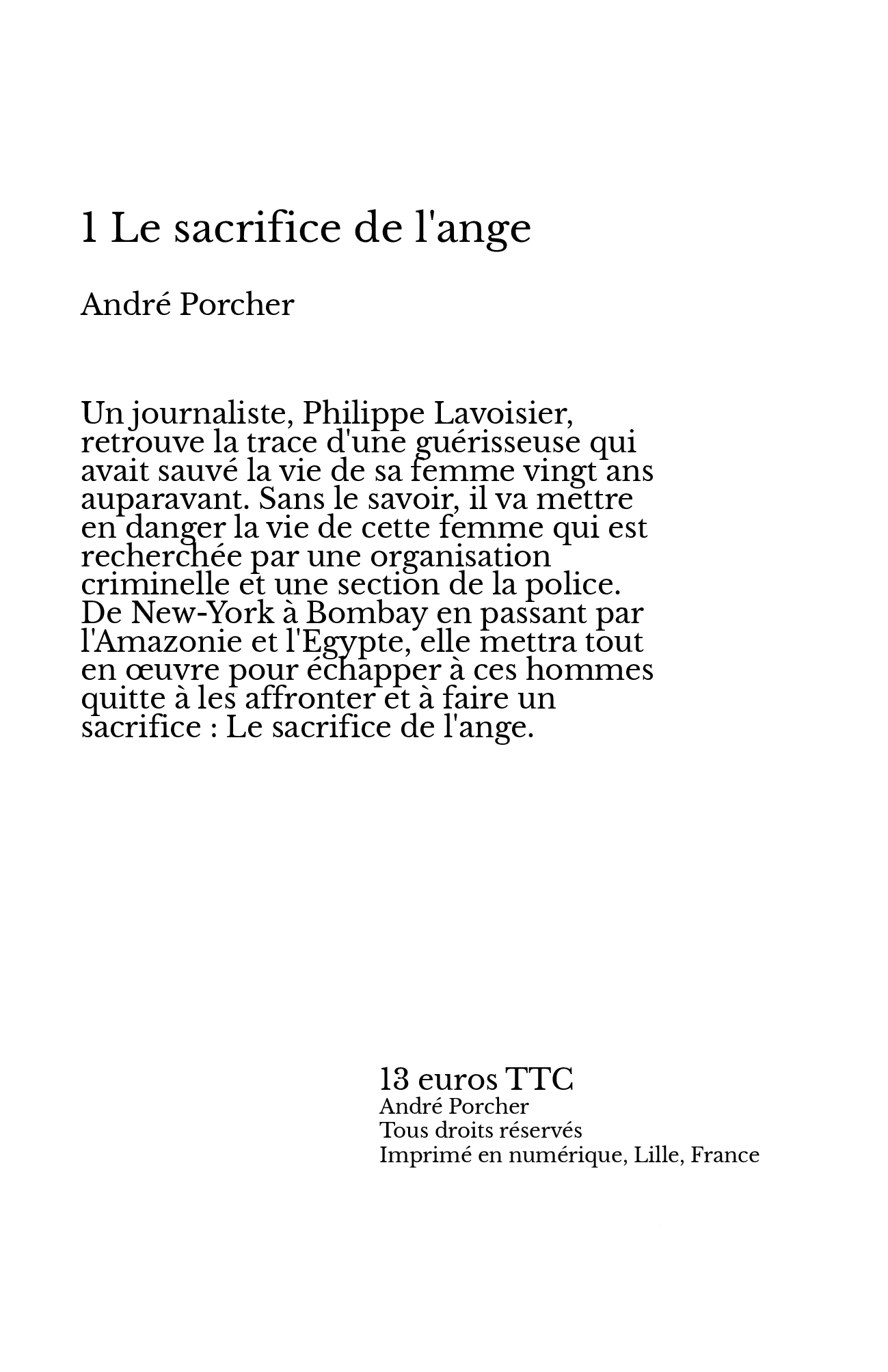 1 Le sacrifice de l'ange

André Porcher

Un journaliste, Philippe Lavoisier, retrouve la trace d'une guérisseuse qui avait sauvé la vie de sa femme vingt ans auparavant. Sans le savoir, il va mettre en danger la vie de cette femme qui est recherchée par une organisation criminelle et une section de la police. De New-York à Bombay en passant par l'Amazonie et l'Egypte, elle mettra tout en œuvre pour échapper à ces hommes quitte à les affronter et à faire un sacrifice : Le sacrifice de l'ange.

13 euros TTC
André Porcher
Tous droits réservés
Imprimé en numérique, Lille, France